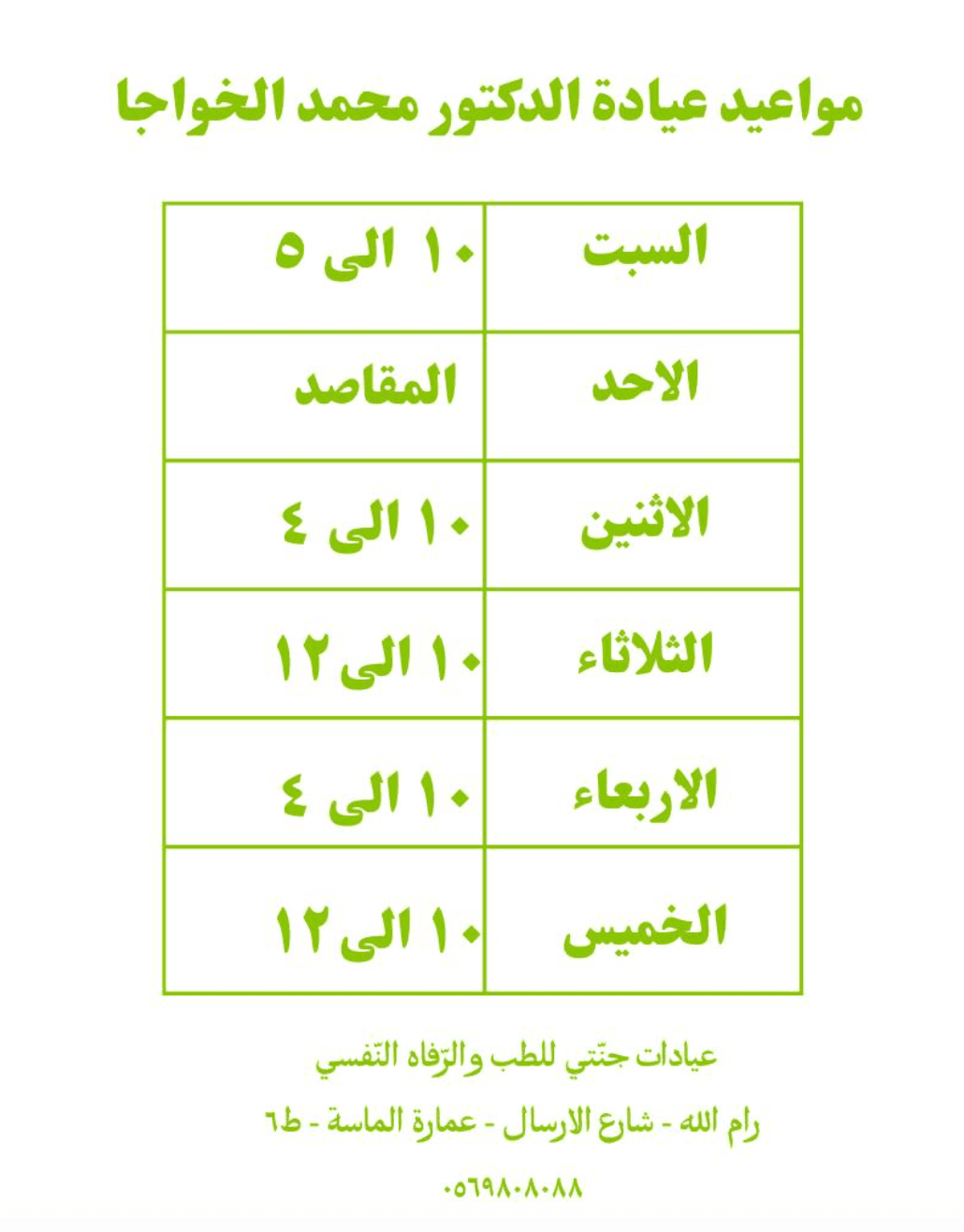 مواعيد عيادة الدكتور محمد الخواجا

| السبت | ١٠ الى ٥ |
|---|---|
| الاحد | المقاصد |
| الاثنين | ١٠ الى ٤ |
| الثلاثاء | ١٠ الى ١٢ |
| الاربعاء | ١٠ الى ٤ |
| الخميس | ١٠ الى ١٢ |

عيادات جنّتي للطب والرّفاه النّفسي

رام الله - شارع الارسال - عمارة الماسة - ط٦

٠٥٦٩٨٠٨٠٨٨